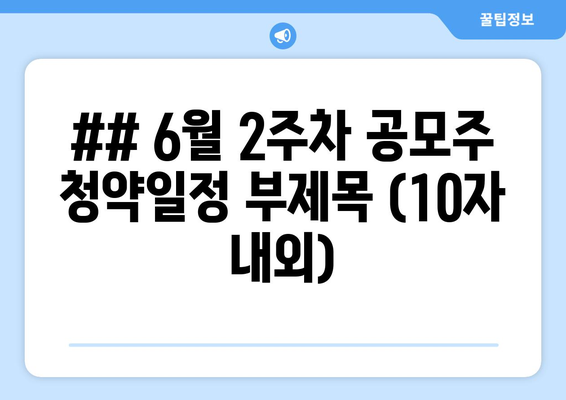 꿀팁정보

## 6월 2주차 공모주 청약일정 부제목 (10자 내외)